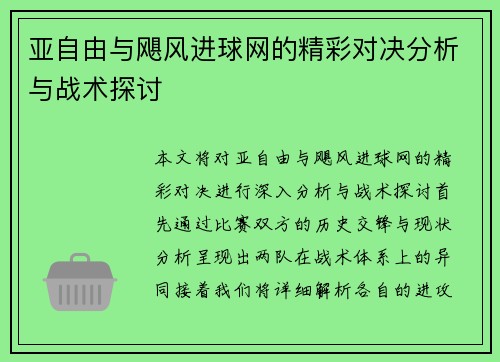 亚自由与飓风进球网的精彩对决分析与战术探讨

本文将对亚自由与飓风进球网的精彩对决进行深入分析与战术探讨首先通过比赛双方的历史交锋与现状分析呈现出两队在战术体系上的异同接着我们将详细解析各自的进攻